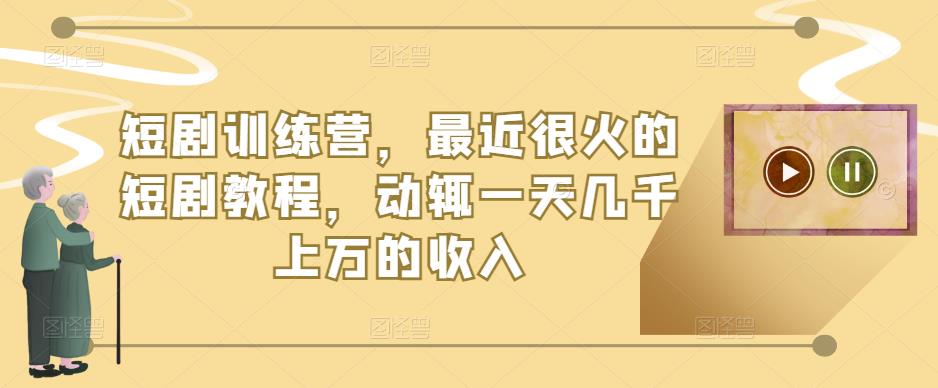 短剧训练营，最近很火的短剧教程，动辄一天几千上万的收入